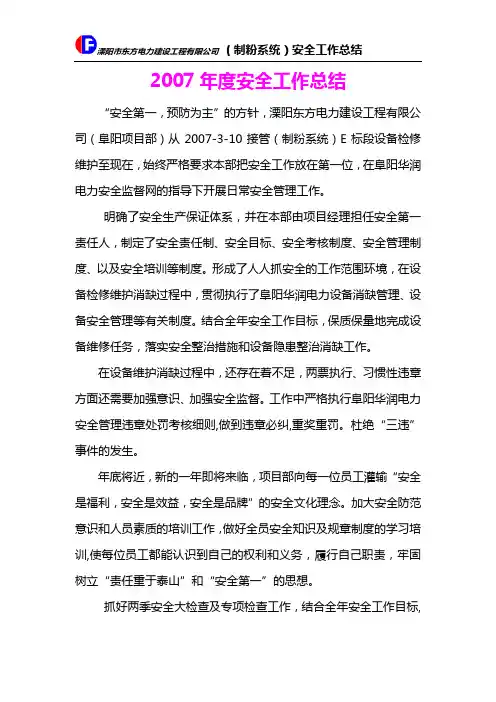 溧阳市东方电力建设工程有限公司 （制粉系统）安全工作总结

2007 年度安全工作总结

“安全第一，预防为主”的方针，溧阳东方电力建设工程有限公司（阜阳项目部）从 2007-3-10 接管（制粉系统）E 标段设备检修维护至现在，始终严格要求本部把安全工作放在第一位，在阜阳华润电力安全监督网的指导下开展日常安全管理工作。

明确了安全生产保证体系，并在本部由项目经理担任安全第一责任人，制定了安全责任制、安全目标、安全考核制度、安全管理制度、以及安全培训等制度。形成了人人抓安全的工作范围环境，在设备检修维护消缺过程中，贯彻执行了阜阳华润电力设备消缺管理、设备安全管理等有关制度。结合全年安全工作目标，保质保量地完成设备维修任务，落实安全整治措施和设备隐患整治消缺工作。

在设备维护消缺过程中，还存在着不足，两票执行、习惯性违章方面还需要加强意识、加强安全监督。工作中严格执行阜阳华润电力安全管理违章处罚考核细则，做到违章必纠，重奖重罚。杜绝“三违”事件的发生。

年底将近，新的一年即将来临，项目部向每一位员工灌输“安全是福利，安全是效益，安全是品牌”的安全文化理念。加大安全防范意识和人员素质的培训工作，做好全员安全知识及规章制度的学习培训，使每位员工都能认识到自己的权利和义务，履行自己职责，牢固树立“责任重于泰山”和“安全第一”的思想。

抓好两季安全大检查及专项检查工作，结合全年安全工作目标，